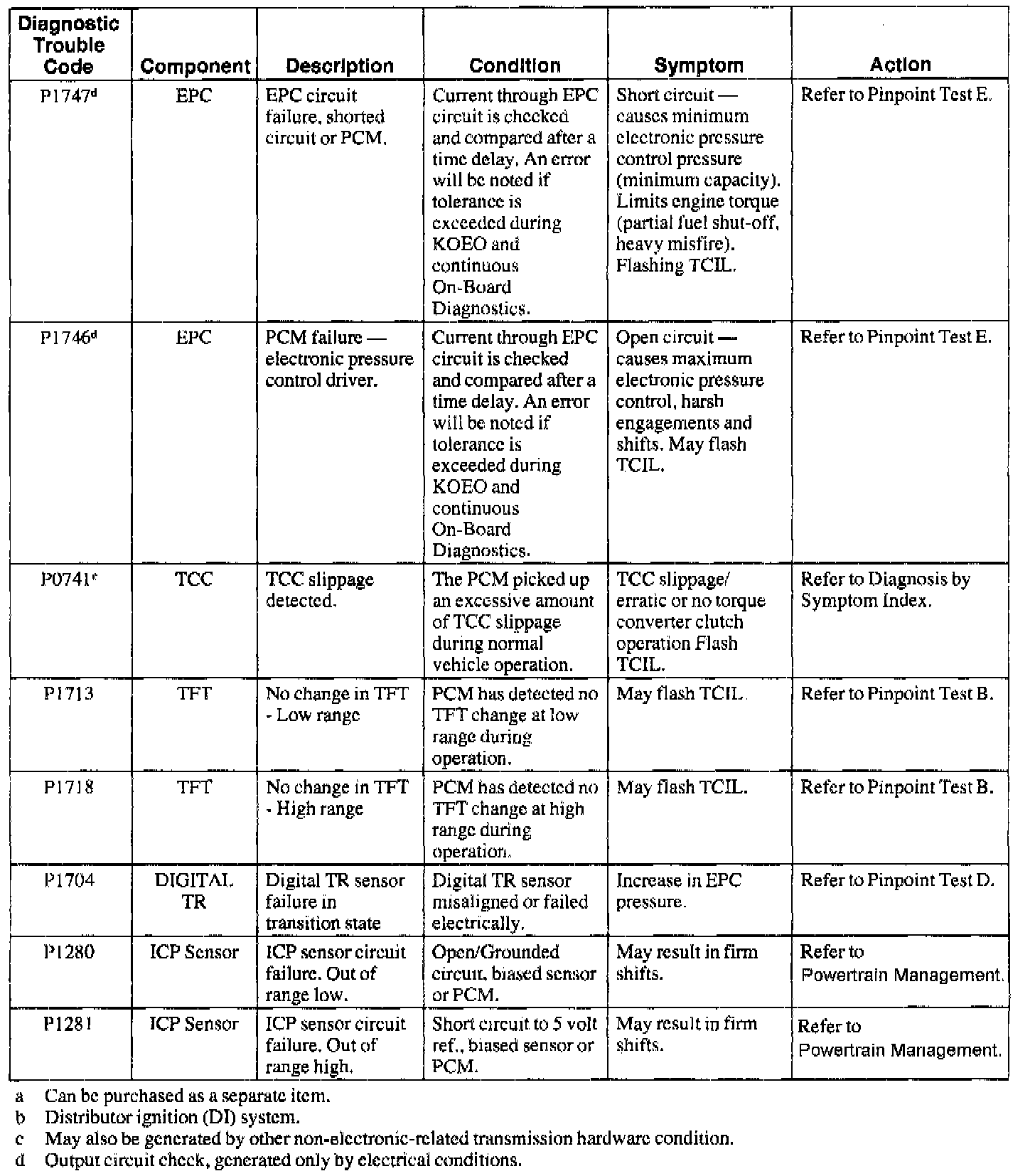 | Diagnostic Trouble Code | Component | Description | Condition | Symptom | Action |
|---|---|---|---|---|---|
| P1747$^d$ | EPC | EPC circuit failure, shorted circuit or PCM. | Current through EPC circuit is checked and compared after a time delay. An error will be noted if tolerance is exceeded during KOEO and continuous On-Board Diagnostics. | Short circuit — causes minimum electronic pressure control pressure (minimum capacity). Limits engine torque (partial fuel shut-off, heavy misfire). Flashing TCIL. | Refer to Pinpoint Test E. |
| P1746$^d$ | EPC | PCM failure — electronic pressure control driver. | Current through EPC circuit is checked and compared after a time delay. An error will be noted if tolerance is exceeded during KOEO and continuous On-Board Diagnostics. | Open circuit — causes maximum electronic pressure control, harsh engagements and shifts. May flash TCIL. | Refer to Pinpoint Test E. |
| P0741$^c$ | TCC | TCC slippage detected. | The PCM picked up an excessive amount of TCC slippage during normal vehicle operation. | TCC slippage/ erratic or no torque converter clutch operation Flash TCIL. | Refer to Diagnosis by Symptom Index. |
| P1713 | TFT | No change in TFT - Low range | PCM has detected no TFT change at low range during operation. | May flash TCIL. | Refer to Pinpoint Test B. |
| P1718 | TFT | No change in TFT - High range | PCM has detected no TFT change at high range during operation. | May flash TCIL. | Refer to Pinpoint Test B. |
| P1704 | DIGITAL TR | Digital TR sensor failure in transition state | Digital TR sensor misaligned or failed electrically. | Increase in EPC pressure. | Refer to Pinpoint Test D. |
| P1280 | ICP Sensor | ICP sensor circuit failure. Out of range low. | Open/Grounded circuit, biased sensor or PCM. | May result in firm shifts. | Refer to Powertrain Management. |
| P1281 | ICP Sensor | ICP sensor circuit failure. Out of range high. | Short circuit to 5 volt ref., biased sensor or PCM. | May result in firm shifts. | Refer to Powertrain Management. |

a Can be purchased as a separate item.
b Distributor ignition (DI) system.
c May also be generated by other non-electronic-related transmission hardware condition.
d Output circuit check, generated only by electrical conditions.